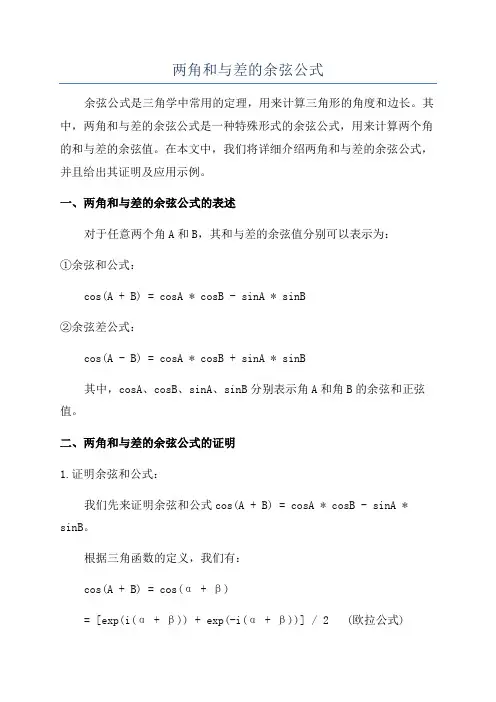 两角和与差的余弦公式

余弦公式是三角学中常用的定理，用来计算三角形的角度和边长。其中，两角和与差的余弦公式是一种特殊形式的余弦公式，用来计算两个角的和与差的余弦值。在本文中，我们将详细介绍两角和与差的余弦公式，并且给出其证明及应用示例。

一、两角和与差的余弦公式的表述

对于任意两个角 A 和 B，其和与差的余弦值分别可以表示为：

①余弦和公式：

cos(A + B) = cosA * cosB - sinA * sinB

②余弦差公式：

cos(A - B) = cosA * cosB + sinA * sinB

其中，cosA、cosB、sinA、sinB 分别表示角 A 和角 B 的余弦和正弦值。

二、两角和与差的余弦公式的证明

1.证明余弦和公式：

我们先来证明余弦和公式 cos(A + B) = cosA * cosB - sinA * sinB。

根据三角函数的定义，我们有：

cos(A + B) = cos(α + β)

= [exp(i(α + β)) + exp(-i(α + β))] / 2  (欧拉公式)